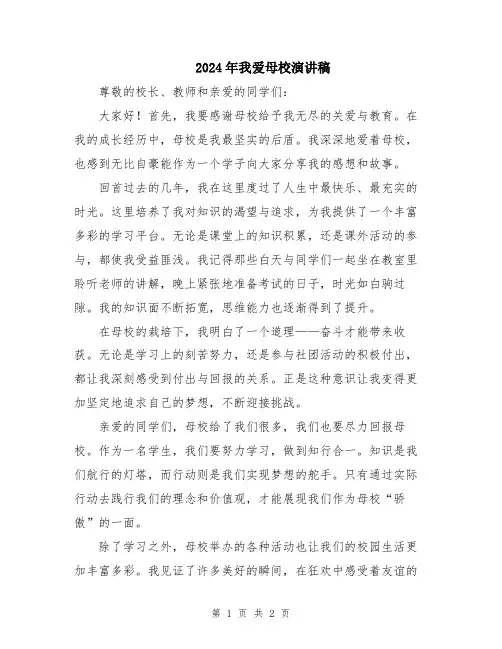 2024年我爱母校演讲稿

尊敬的校长、教师和亲爱的同学们：

大家好！首先，我要感谢母校给予我无尽的关爱与教育。在我的成长经历中，母校是我最坚实的后盾。我深深地爱着母校，也感到无比自豪能作为一个学子向大家分享我的感想和故事。

回首过去的几年，我在这里度过了人生中最快乐、最充实的时光。这里培养了我对知识的渴望与追求，为我提供了一个丰富多彩的学习平台。无论是课堂上的知识积累，还是课外活动的参与，都使我受益匪浅。我记得那些白天与同学们一起坐在教室里聆听老师的讲解，晚上紧张地准备考试的日子，时光如白驹过隙。我的知识面不断拓宽，思维能力也逐渐得到了提升。

在母校的栽培下，我明白了一个道理——奋斗才能带来收获。无论是学习上的刻苦努力，还是参与社团活动的积极付出，都让我深刻感受到付出与回报的关系。正是这种意识让我变得更加坚定地追求自己的梦想，不断迎接挑战。

亲爱的同学们，母校给了我们很多，我们也要尽力回报母校。作为一名学生，我们要努力学习，做到知行合一。知识是我们航行的灯塔，而行动则是我们实现梦想的舵手。只有通过实际行动去践行我们的理念和价值观，才能展现我们作为母校“骄傲”的一面。

除了学习之外，母校举办的各种活动也让我们的校园生活更加丰富多彩。我见证了许多美好的瞬间，在狂欢中感受着友谊的

第 1 页 共 2 页